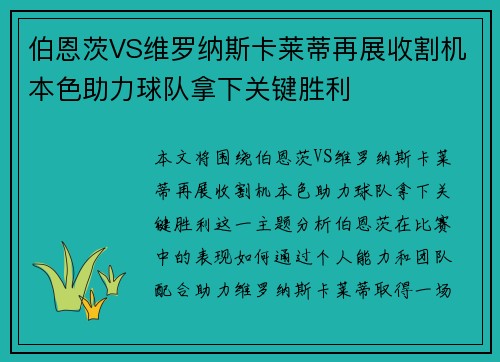 伯恩茨VS维罗纳斯卡莱蒂再展收割机本色助力球队拿下关键胜利

本文将围绕伯恩茨VS维罗纳斯卡莱蒂再展收割机本色助力球队拿下关键胜利这一主题分析伯恩茨在比赛中的表现如何通过个人能力和团队配合助力维罗纳斯卡莱蒂取得一场